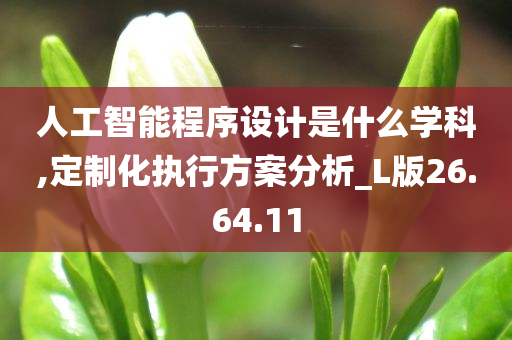 人工智能程序设计是什么学科,定制化执行方案分析_L版26.64.11